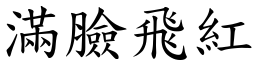 滿臉飛紅